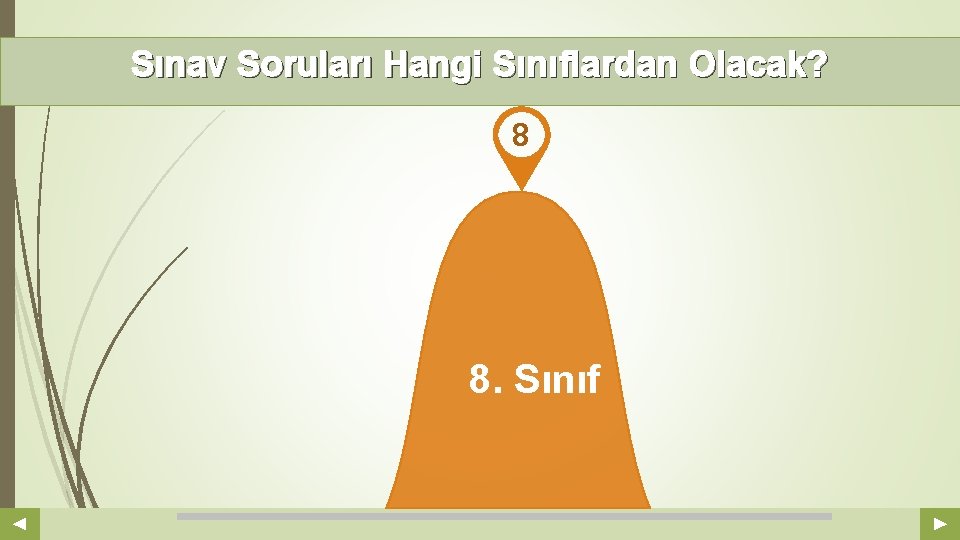 Sınav Soruları Hangi Sınıflardan Olacak?

8

8. Sınıf